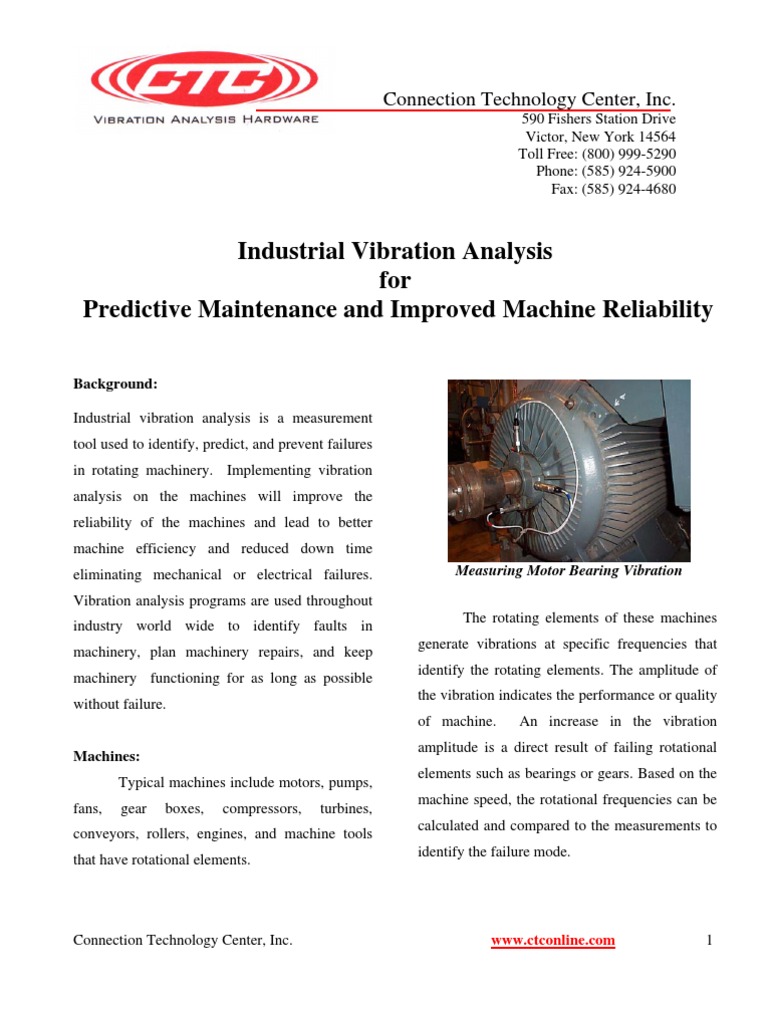 CTC
VIBRATION ANALYSIS HARDWARE

Connection Technology Center, Inc.
590 Fishers Station Drive
Victor, New York 14564
Toll Free: (800) 999-5290
Phone: (585) 924-5900
Fax: (585) 924-4680

Industrial Vibration Analysis
for
Predictive Maintenance and Improved Machine Reliability

Background:

Industrial vibration analysis is a measurement tool used to identify, predict, and prevent failures in rotating machinery. Implementing vibration analysis on the machines will improve the reliability of the machines and lead to better machine efficiency and reduced down time eliminating mechanical or electrical failures. Vibration analysis programs are used throughout industry world wide to identify faults in machinery, plan machinery repairs, and keep machinery functioning for as long as possible without failure.

Machines:

Typical machines include motors, pumps, fans, gear boxes, compressors, turbines, conveyors, rollers, engines, and machine tools that have rotational elements.

Measuring Motor Bearing Vibration

The rotating elements of these machines generate vibrations at specific frequencies that identify the rotating elements. The amplitude of the vibration indicates the performance or quality of machine. An increase in the vibration amplitude is a direct result of failing rotational elements such as bearings or gears. Based on the machine speed, the rotational frequencies can be calculated and compared to the measurements to identify the failure mode.

Connection Technology Center, Inc.
www.ctconline.com
1